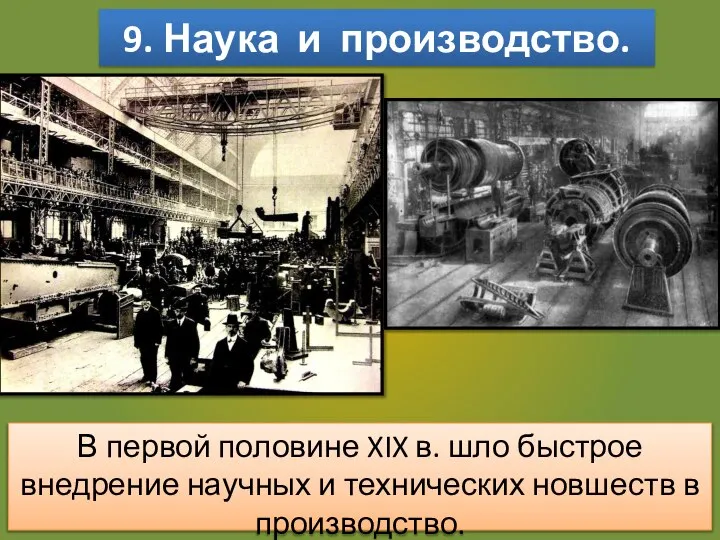 9. Наука и производство.

В первой половине XIX в. шло быстрое внедрение научных и технических новшеств в производство.